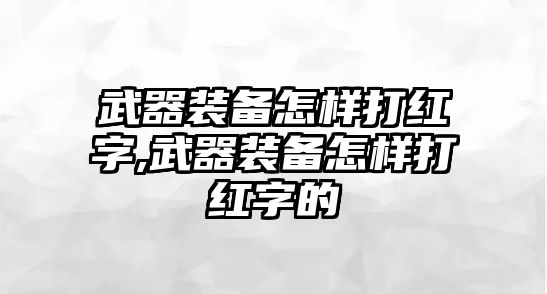 武器装备怎样打红字,武器装备怎样打红字的